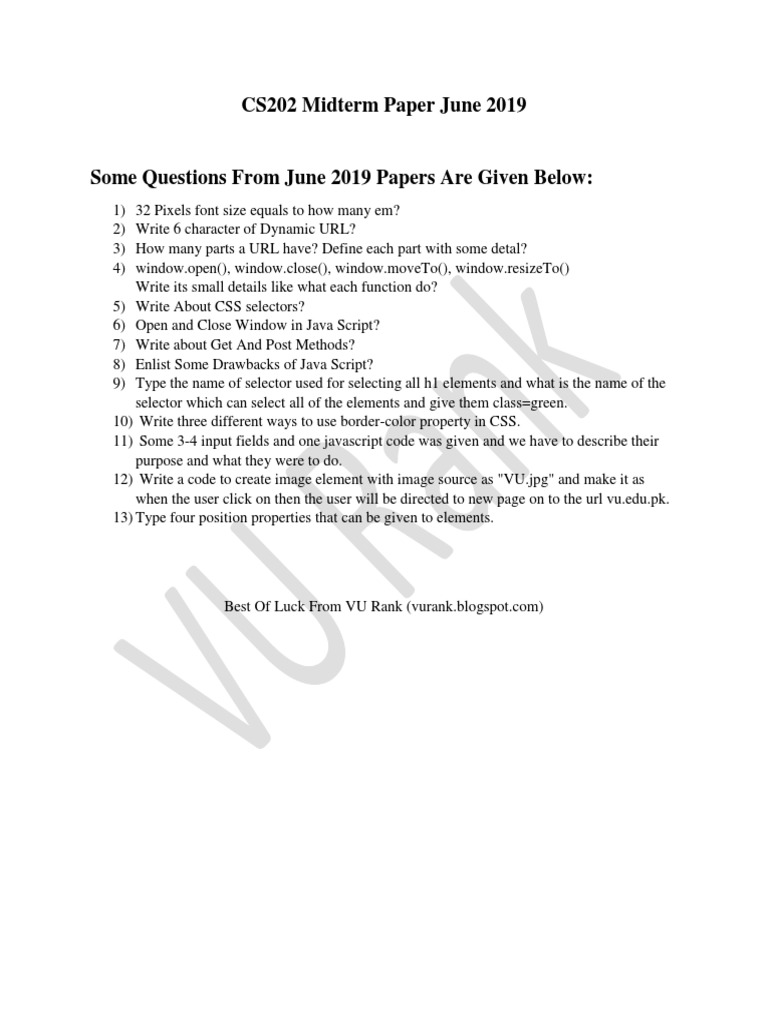 CS202 Midterm Paper June 2019

Some Questions From June 2019 Papers Are Given Below:

1) 32 Pixels font size equals to how many em?
2) Write 6 character of Dynamic URL?
3) How many parts a URL have? Define each part with some detal?
4) window.open(), window.close(), window.moveTo(), window.resizeTo()
Write its small details like what each function do?
5) Write About CSS selectors?
6) Open and Close Window in Java Script?
7) Write about Get And Post Methods?
8) Enlist Some Drawbacks of Java Script?
9) Type the name of selector used for selecting all h1 elements and what is the name of the selector which can select all of the elements and give them class=green.
10) Write three different ways to use border-color property in CSS.
11) Some 3-4 input fields and one javascript code was given and we have to describe their purpose and what they were to do.
12) Write a code to create image element with image source as "VU.jpg" and make it as when the user click on then the user will be directed to new page on to the url vu.edu.pk.
13) Type four position properties that can be given to elements.

Best Of Luck From VU Rank (vurank.blogspot.com)

VU Rank